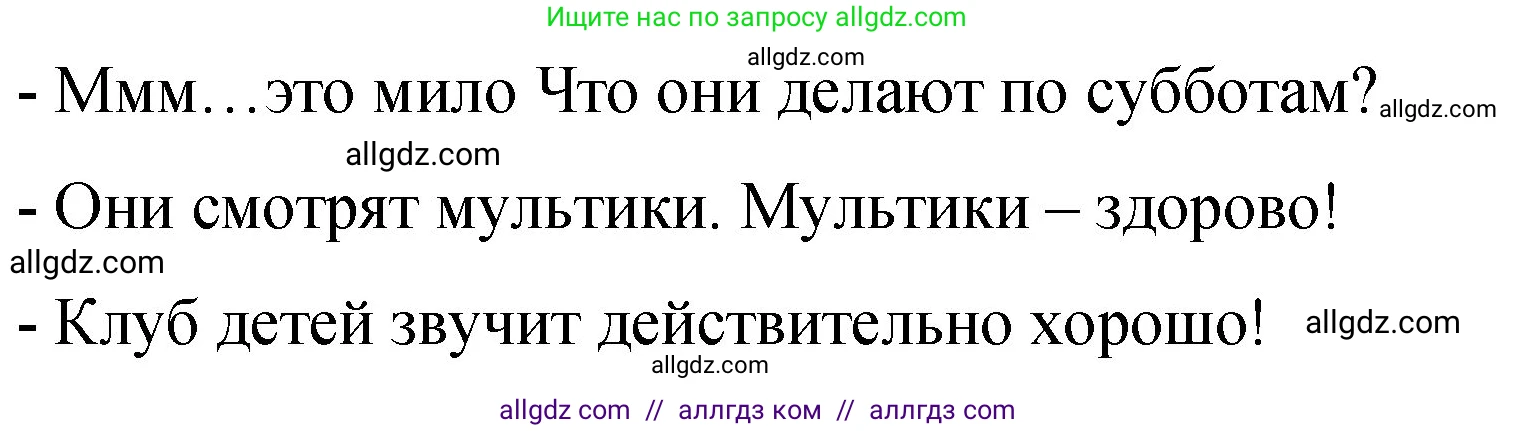 Ищите нас по запросу allgdz.com

allgdz.com

- Ммм…это мило Что они делают по субботам? allgdz.com

allgdz.com

- Они смотрят мультики. Мультики – здорово!

allgdz.com

- Клуб детей звучит действительно хорошо! allgdz.com

allgdz.com

allgdz com // аллгдз ком // аллгдз com